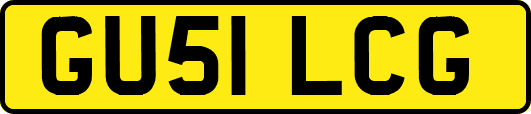 GU51 LCG